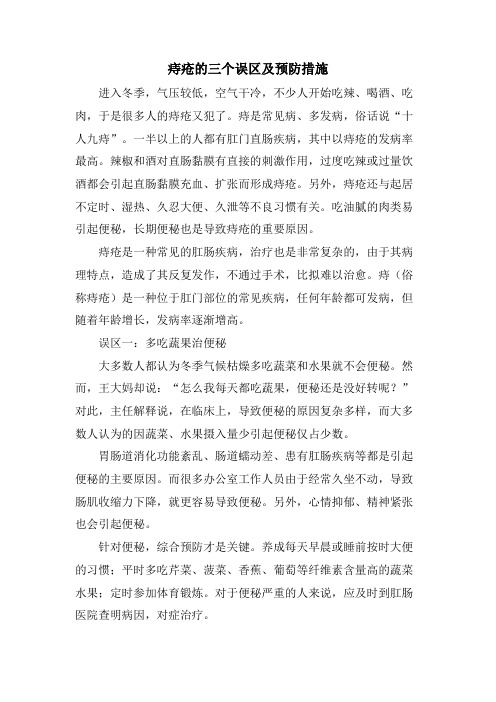 痔疮的三个误区及预防措施

进入冬季，气压较低，空气干冷，不少人开始吃辣、喝酒、吃肉，于是很多人的痔疮又犯了。痔是常见病、多发病，俗话说“十人九痔”。一半以上的人都有肛门直肠疾病，其中以痔疮的发病率最高。辣椒和酒对直肠黏膜有直接的刺激作用，过度吃辣或过量饮酒都会引起直肠黏膜充血、扩张而形成痔疮。另外，痔疮还与起居不定时、湿热、久忍大便、久泄等不良习惯有关。吃油腻的肉类易引起便秘，长期便秘也是导致痔疮的重要原因。

痔疮是一种常见的肛肠疾病，治疗也是非常复杂的，由于其病理特点，造成了其反复发作，不通过手术，比拟难以治愈。痔（俗称痔疮）是一种位于肛门部位的常见疾病，任何年龄都可发病，但随着年龄增长，发病率逐渐增高。

误区一：多吃蔬果治便秘

大多数人都认为冬季气候枯燥多吃蔬菜和水果就不会便秘。然而，王大妈却说：“怎么我每天都吃蔬果，便秘还是没好转呢？”对此，主任解释说，在临床上，导致便秘的原因复杂多样，而大多数人认为的因蔬菜、水果摄入量少引起便秘仅占少数。

胃肠道消化功能紊乱、肠道蠕动差、患有肛肠疾病等都是引起便秘的主要原因。而很多办公室工作人员由于经常久坐不动，导致肠肌收缩力下降，就更容易导致便秘。另外，心情抑郁、精神紧张也会引起便秘。

针对便秘，综合预防才是关键。养成每天早晨或睡前按时大便的习惯；平时多吃芹菜、菠菜、香蕉、葡萄等纤维素含量高的蔬菜水果；定时参加体育锻炼。对于便秘严重的人来说，应及时到肛肠医院查明病因，对症治疗。